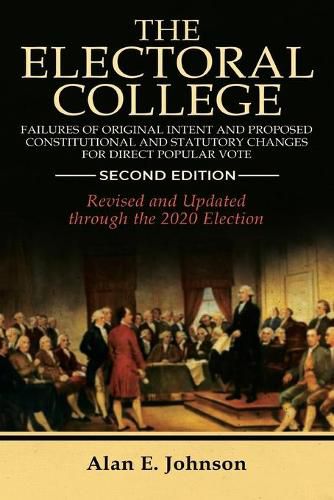 THE ELECTORAL COLLEGE

FAILURES OF ORIGINAL INTENT AND PROPOSED CONSTITUTIONAL AND STATUTORY CHANGES FOR DIRECT POPULAR VOTE

SECOND EDITION

Revised and Updated through the 2020 Election

Alan E. Johnson